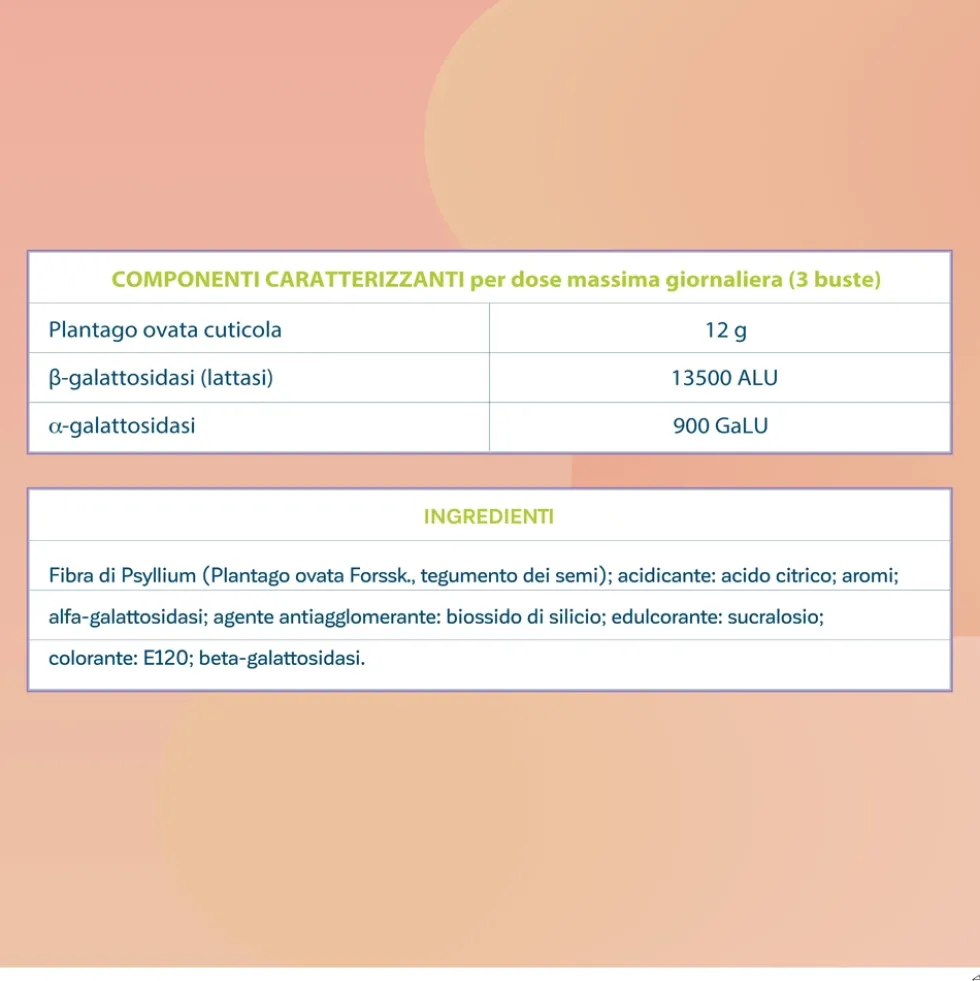 | COMPONENTI CARATTERIZZANTI per dose massima giornaliera (3 buste) | |
|---|---|
| Plantago ovata cuticola | 12 g |
| β-galattosidasi (lattasi) | 13500 ALU |
| α-galattosidasi | 900 GaLU |

INGREDIENTI

Fibra di Psyllium (Plantago ovata Forssk., tegumento dei semi); acidicante: acido citrico; aromi; alfa-galattosidasi; agente antiagglomerante: biossido di silicio; edulcorante: sucralosio; colorante: E120; beta-galattosidasi.